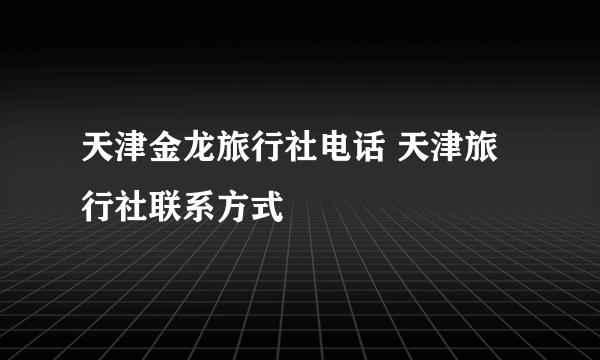 天津金龙旅行社电话 天津旅行社联系方式